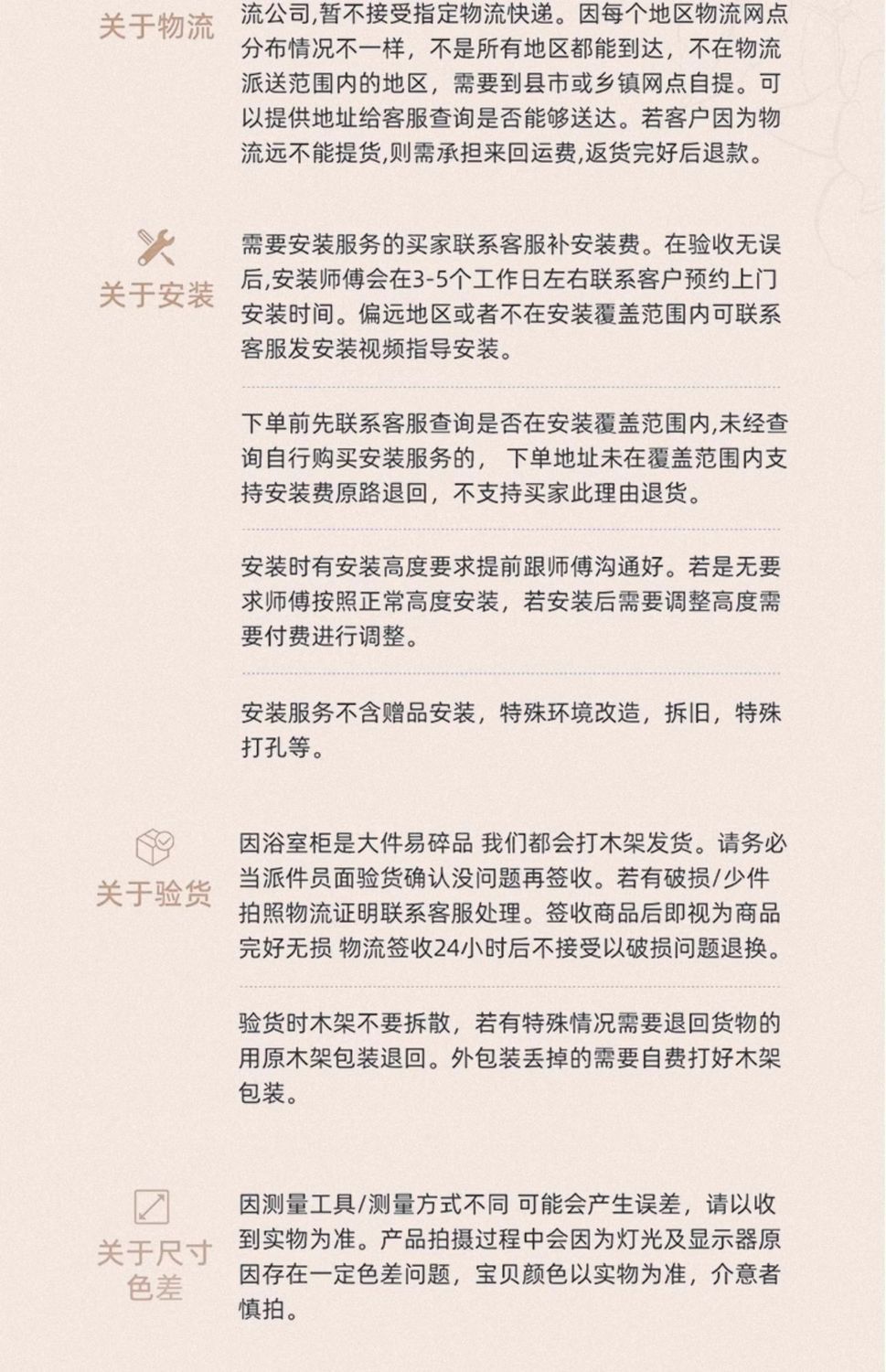 关于物流

流公司,暂不接受指定物流快递。因每个地区物流网点分布情况不一样，不是所有地区都能到达，不在物流派送范围内的地区，需要到县市或乡镇网点自提。可以提供地址给客服查询是否能够送达。若客户因为物流远不能提货,则需承担来回运费,返货完好后退款。

关于安装

需要安装服务的买家联系客服补安装费。在验收无误后,安装师傅会在3-5个工作日左右联系客户预约上门安装时间。偏远地区或者不在安装覆盖范围内可联系客服发安装视频指导安装。

下单前先联系客服查询是否在安装覆盖范围内,未经查询自行购买安装服务的， 下单地址未在覆盖范围内支持安装费原路退回，不支持买家此理由退货。

安装时有安装高度要求提前跟师傅沟通好。若是无要求师傅按照正常高度安装，若安装后需要调整高度需要付费进行调整。

安装服务不含赠品安装，特殊环境改造，拆旧，特殊打孔等。

关于验货

因浴室柜是大件易碎品 我们都会打木架发货。请务必当派件员面验货确认没问题再签收。若有破损/少件拍照物流证明联系客服处理。签收商品后即视为商品完好无损 物流签收24小时后不接受以破损问题退换。

验货时木架不要拆散，若有特殊情况需要退回货物的用原木架包装退回。外包装丢掉的需要自费打好木架包装。

关于尺寸色差

因测量工具/测量方式不同 可能会产生误差，请以收到实物为准。产品拍摄过程中会因为灯光及显示器原因存在一定色差问题，宝贝颜色以实物为准，介意者慎拍。